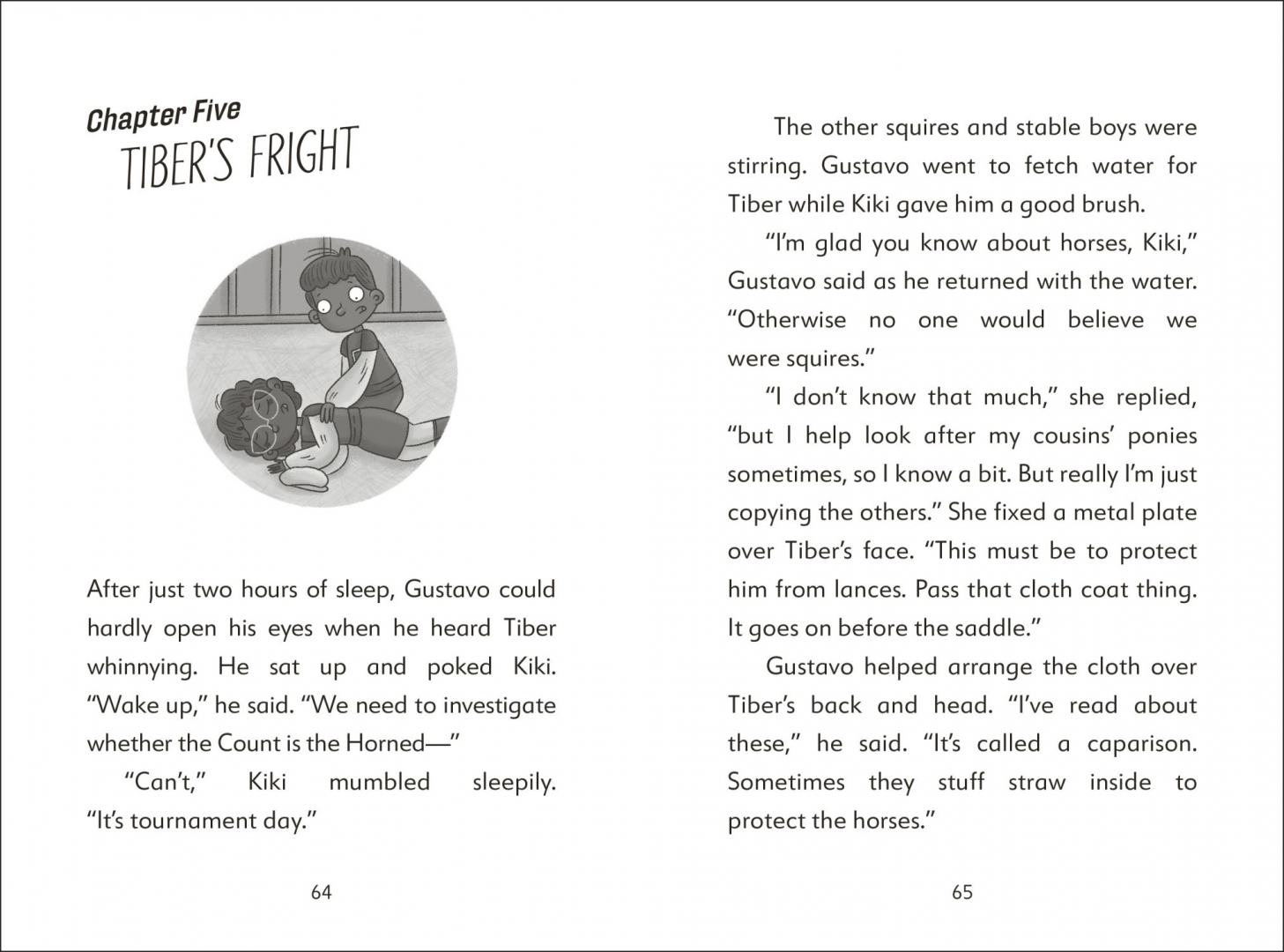 Chapter Five
TIBER'S FRIGHT

After just two hours of sleep, Gustavo could hardly open his eyes when he heard Tiber whinnying. He sat up and poked Kiki. "Wake up," he said. "We need to investigate whether the Count is the Horned—"

"Can't," Kiki mumbled sleepily. "It's tournament day."

64

The other squires and stable boys were stirring. Gustavo went to fetch water for Tiber while Kiki gave him a good brush.

"I'm glad you know about horses, Kiki," Gustavo said as he returned with the water. "Otherwise no one would believe we were squires."

"I don't know that much," she replied, "but I help look after my cousins' ponies sometimes, so I know a bit. But really I'm just copying the others." She fixed a metal plate over Tiber's face. "This must be to protect him from lances. Pass that cloth coat thing. It goes on before the saddle."

Gustavo helped arrange the cloth over Tiber's back and head. "I've read about these," he said. "It's called a caparison. Sometimes they stuff straw inside to protect the horses."

65